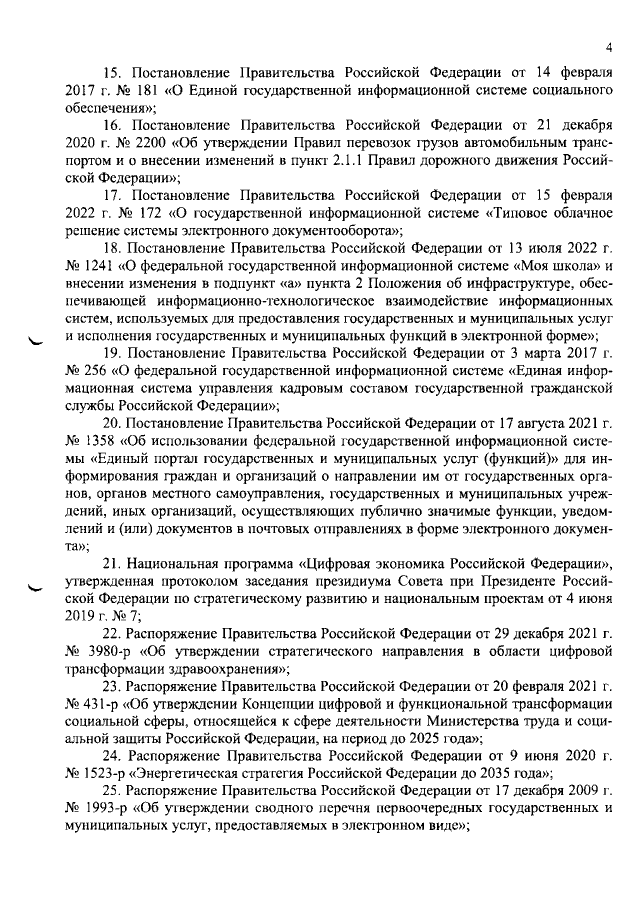 4

15. Постановление Правительства Российской Федерации от 14 февраля 2017 г. № 181 «О Единой государственной информационной системе социального обеспечения»;

16. Постановление Правительства Российской Федерации от 21 декабря 2020 г. № 2200 «Об утверждении Правил перевозок грузов автомобильным транспортом и о внесении изменений в пункт 2.1.1 Правил дорожного движения Российской Федерации»;

17. Постановление Правительства Российской Федерации от 15 февраля 2022 г. № 172 «О государственной информационной системе «Типовое облачное решение системы электронного документооборота»;

18. Постановление Правительства Российской Федерации от 13 июля 2022 г. № 1241 «О федеральной государственной информационной системе «Моя школа» и внесении изменения в подпункт «а» пункта 2 Положения об инфраструктуре, обеспечивающей информационно-технологическое взаимодействие информационных систем, используемых для предоставления государственных и муниципальных услуг и исполнения государственных и муниципальных функций в электронной форме»;

19. Постановление Правительства Российской Федерации от 3 марта 2017 г. № 256 «О федеральной государственной информационной системе «Единая информационная система управления кадровым составом государственной гражданской службы Российской Федерации»;

20. Постановление Правительства Российской Федерации от 17 августа 2021 г. № 1358 «Об использовании федеральной государственной информационной системы «Единый портал государственных и муниципальных услуг (функций)» для информирования граждан и организаций о направлении им от государственных органов, органов местного самоуправления, государственных и муниципальных учреждений, иных организаций, осуществляющих публично значимые функции, уведомлений и (или) документов в почтовых отправлениях в форме электронного документа»;

21. Национальная программа «Цифровая экономика Российской Федерации», утвержденная протоколом заседания президиума Совета при Президенте Российской Федерации по стратегическому развитию и национальным проектам от 4 июня 2019 г. № 7;

22. Распоряжение Правительства Российской Федерации от 29 декабря 2021 г. № 3980-р «Об утверждении стратегического направления в области цифровой трансформации здравоохранения»;

23. Распоряжение Правительства Российской Федерации от 20 февраля 2021 г. № 431-р «Об утверждении Концепции цифровой и функциональной трансформации социальной сферы, относящейся к сфере деятельности Министерства труда и социальной защиты Российской Федерации, на период до 2025 года»;

24. Распоряжение Правительства Российской Федерации от 9 июня 2020 г. № 1523-р «Энергетическая стратегия Российской Федерации до 2035 года»;

25. Распоряжение Правительства Российской Федерации от 17 декабря 2009 г. № 1993-р «Об утверждении сводного перечня первоочередных государственных и муниципальных услуг, предоставляемых в электронном виде»;